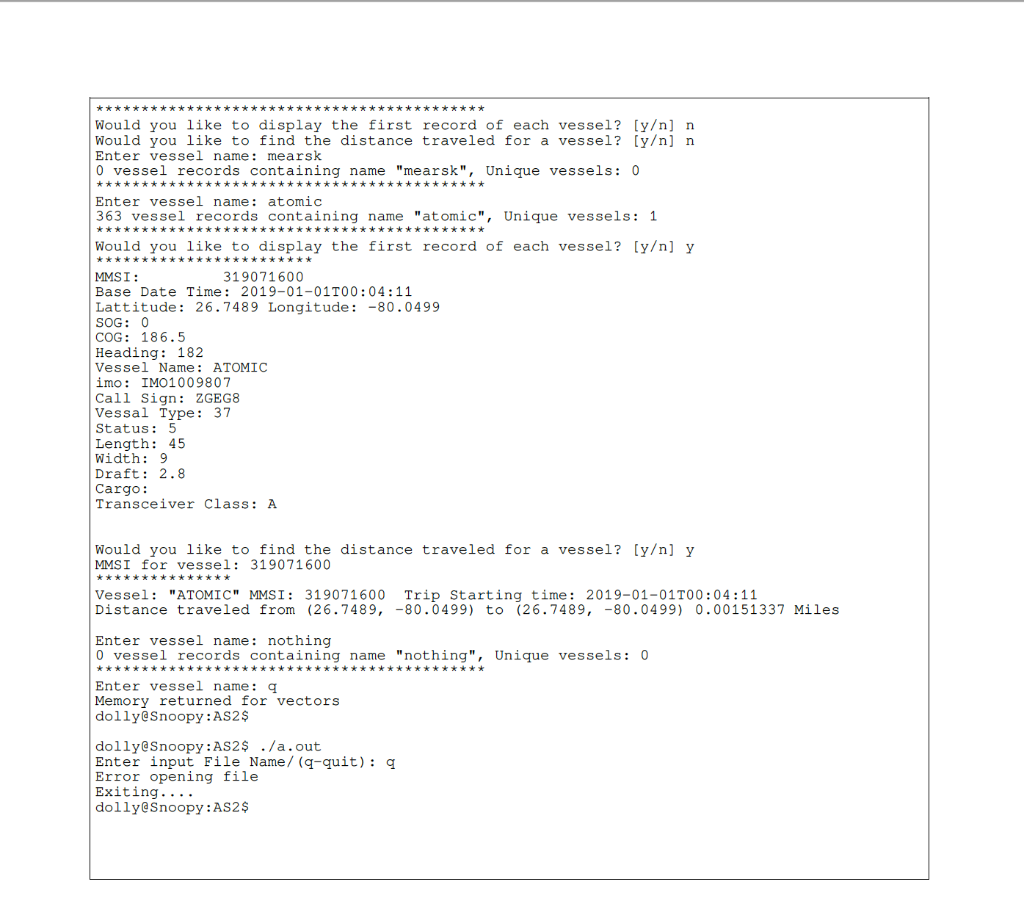 *******************************************
Would you like to display the first record of each vessel? [y/n] n
Would you like to find the distance traveled for a vessel? [y/n] n
Enter vessel name: mearsk
0 vessel records containing name "mearsk", Unique vessels: 0
*******************************************
Enter vessel name: atomic
363 vessel records containing name "atomic", Unique vessels: 1
*******************************************
Would you like to display the first record of each vessel? [y/n] y
************************
MMSI: 319071600
Base Date Time: 2019-01-01T00:04:11
Lattitude: 26.7489 Longitude: -80.0499
SOG: 0
COG: 186.5
Heading: 182
Vessel Name: ATOMIC
imo: IMO1009807
Call Sign: ZGEG8
Vessal Type: 37
Status: 5
Length: 45
Width: 9
Draft: 2.8
Cargo:
Transceiver Class: A

Would you like to find the distance traveled for a vessel? [y/n] y
MMSI for vessel: 319071600
***************
Vessel: "ATOMIC" MMSI: 319071600 Trip Starting time: 2019-01-01T00:04:11
Distance traveled from (26.7489, -80.0499) to (26.7489, -80.0499) 0.00151337 Miles

Enter vessel name: nothing
0 vessel records containing name "nothing", Unique vessels: 0
*******************************************
Enter vessel name: q
Memory returned for vectors
dolly@Snoopy:AS2$

dolly@Snoopy:AS2$ ./a.out
Enter input File Name/(q-quit): q
Error opening file
Exiting....
dolly@Snoopy:AS2$